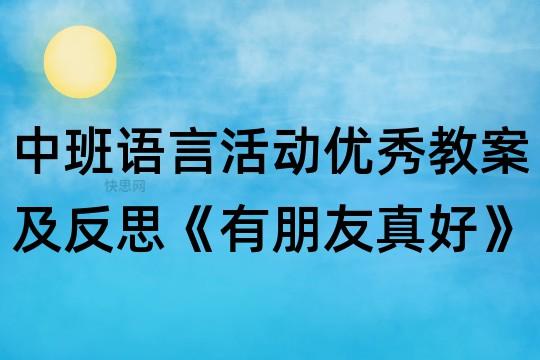 中班语言活动优秀教案及反思《有朋友真好》

快思网